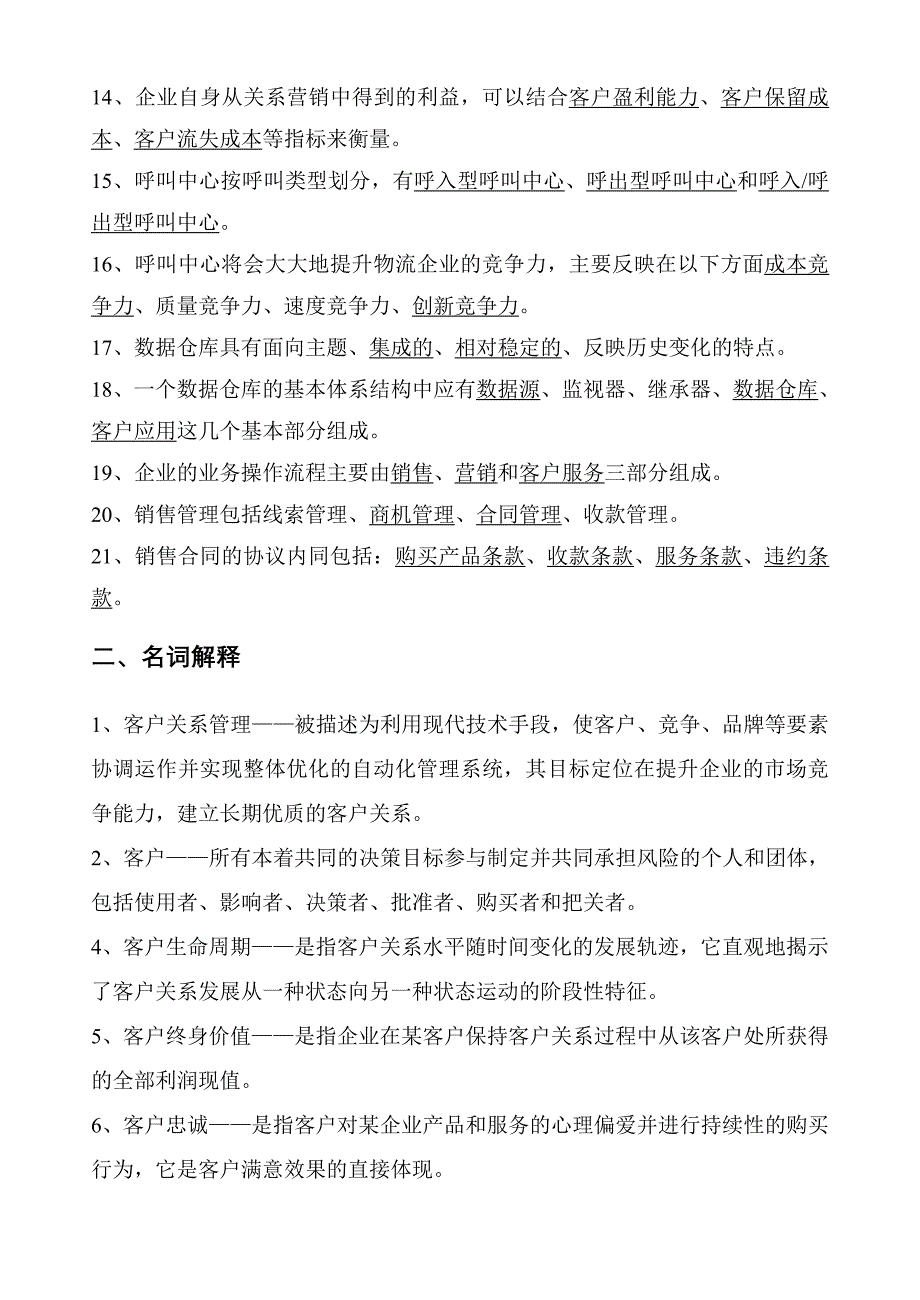 14、企业自身从关系营销中得到的利益，可以结合客户盈利能力、客户保留成本、客户流失成本等指标来衡量。

15、呼叫中心按呼叫类型划分，有呼入型呼叫中心、呼出型呼叫中心和呼入/呼出型呼叫中心。

16、呼叫中心将会大大地提升物流企业的竞争力，主要反映在以下方面成本竞争力、质量竞争力、速度竞争力、创新竞争力。

17、数据仓库具有面向主题、集成的、相对稳定的、反映历史变化的特点。

18、一个数据仓库的基本体系结构中应有数据源、监视器、继承器、数据仓库、客户应用这几个基本部分组成。

19、企业的业务操作流程主要由销售、营销和客户服务三部分组成。

20、销售管理包括线索管理、商机管理、合同管理、收款管理。

21、销售合同的协议内同包括：购买产品条款、收款条款、服务条款、违约条款。

二、名词解释

1、客户关系管理——被描述为利用现代技术手段，使客户、竞争、品牌等要素协调运作并实现整体优化的自动化管理系统，其目标定位在提升企业的市场竞争能力，建立长期优质的客户关系。

2、客户——所有本着共同的决策目标参与制定并共同承担风险的个人和团体，包括使用者、影响者、决策者、批准者、购买者和把关者。

4、客户生命周期——是指客户关系水平随时间变化的发展轨迹，它直观地揭示了客户关系发展从一种状态向另一种状态运动的阶段性特征。

5、客户终身价值——是指企业在某客户保持客户关系过程中从该客户处所获得的全部利润现值。

6、客户忠诚——是指客户对某企业产品和服务的心理偏爱并进行持续性的购买行为，它是客户满意效果的直接体现。